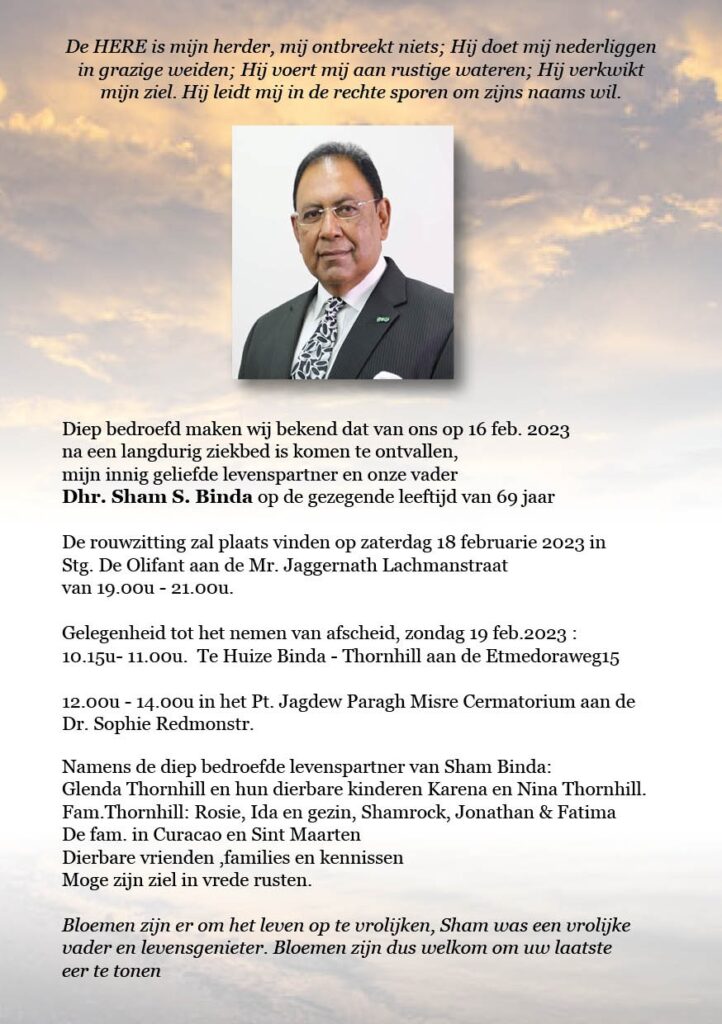 De HERE is mijn herder, mij ontbreekt niets; Hij doet mij nederliggen in grazige weiden; Hij voert mij aan rustige wateren; Hij verkwikt mijn ziel. Hij leidt mij in de rechte sporen om zijns naams wil.

Diep bedroefd maken wij bekend dat van ons op 16 feb. 2023 na een langdurig ziekbed is komen te ontvallen, mijn innig geliefde levenspartner en onze vader
**Dhr. Sham S. Binda** op de gezegende leeftijd van 69 jaar

De rouwzitting zal plaats vinden op zaterdag 18 februarie 2023 in Stg. De Olifant aan de Mr. Jaggernath Lachmanstraat van 19.00u - 21.00u.

Gelegenheid tot het nemen van afscheid, zondag 19 feb.2023 :
10.15u- 11.00u. Te Huize Binda - Thornhill aan de Etmedoraweg15

12.00u - 14.00u in het Pt. Jagdew Paragh Misre Cermatorium aan de Dr. Sophie Redmonstr.

Namens de diep bedroefde levenspartner van Sham Binda:
Glenda Thornhill en hun dierbare kinderen Karena en Nina Thornhill.
Fam.Thornhill: Rosie, Ida en gezin, Shamrock, Jonathan & Fatima
De fam. in Curacao en Sint Maarten
Dierbare vrienden ,families en kennissen
Moge zijn ziel in vrede rusten.

Bloemen zijn er om het leven op te vrolijken, Sham was een vrolijke vader en levensgenieter. Bloemen zijn dus welkom om uw laatste eer te tonen